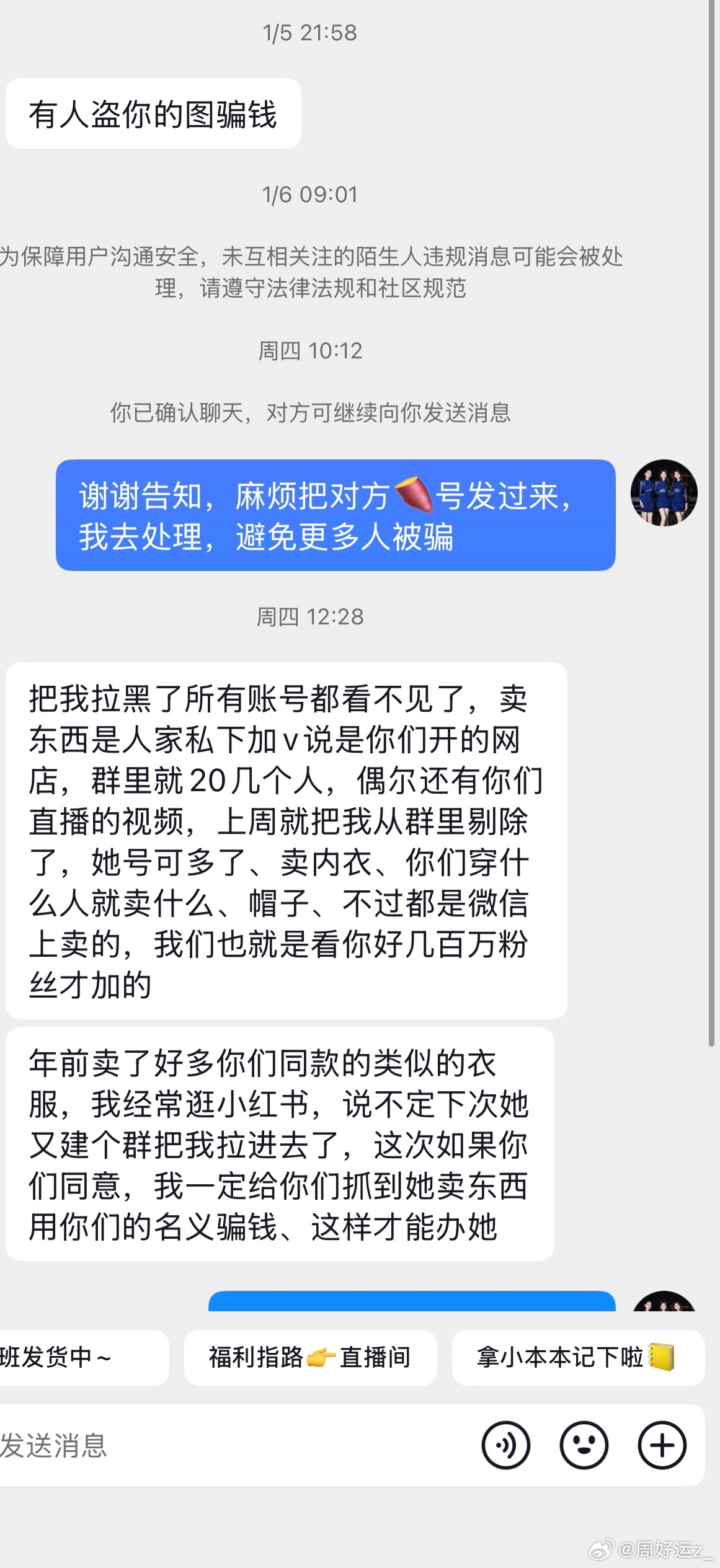 1/5 21:58

有人盗你的图骗钱

1/6 09:01

为保障用户沟通安全，未互相关注的陌生人违规消息可能会被处理，请遵守法律法规和社区规范

周四 10:12

你已确认聊天，对方可继续向你发送消息

谢谢告知，麻烦把对方🍠号发过来，我去处理，避免更多人被骗

周四 12:28

把我拉黑了所有账号都看不见了，卖东西是人家私下加v说是你们开的网店，群里就20几个人，偶尔还有你们直播的视频，上周就把我从群里剔除了，她号可多了、卖内衣、你们穿什么人就卖什么、帽子、不过都是微信上卖的，我们也就是看你好几百万粉丝才加的

年前卖了好多你们同款的类似的衣服，我经常逛小红书，说不定下次她又建个群把我拉进去了，这次如果你们同意，我一定给你们抓到她卖东西用你们的名义骗钱、这样才能办她

班发货中～

福利指路👉直播间

拿小本本记下啦📒

发送消息

@周好运z_